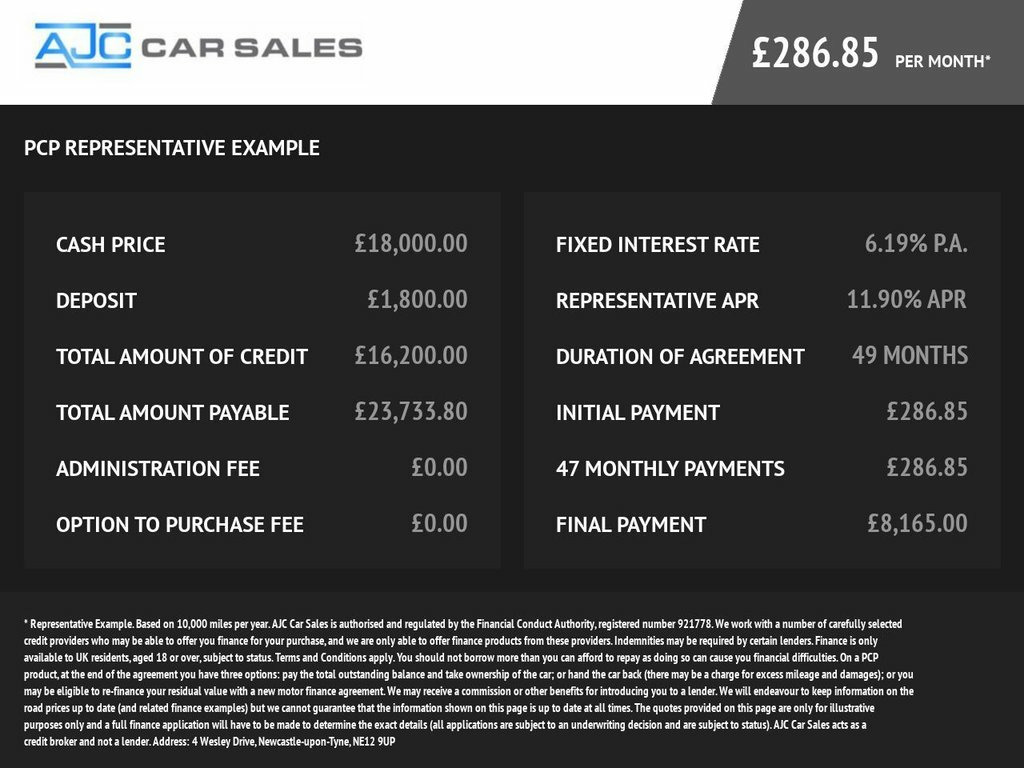 AJC CAR SALES

£286.85 PER MONTH*

PCP REPRESENTATIVE EXAMPLE

| CASH PRICE | £18,000.00 |
|---|---|
| DEPOSIT | £1,800.00 |
| TOTAL AMOUNT OF CREDIT | £16,200.00 |
| TOTAL AMOUNT PAYABLE | £23,733.80 |
| ADMINISTRATION FEE | £0.00 |
| OPTION TO PURCHASE FEE | £0.00 |

| FIXED INTEREST RATE | 6.19% P.A. |
|---|---|
| REPRESENTATIVE APR | 11.90% APR |
| DURATION OF AGREEMENT | 49 MONTHS |
| INITIAL PAYMENT | £286.85 |
| 47 MONTHLY PAYMENTS | £286.85 |
| FINAL PAYMENT | £8,165.00 |

* Representative Example. Based on 10,000 miles per year. AJC Car Sales is authorised and regulated by the Financial Conduct Authority, registered number 921778. We work with a number of carefully selected credit providers who may be able to offer you finance for your purchase, and we are only able to offer finance products from these providers. Indemnities may be required by certain lenders. Finance is only available to UK residents, aged 18 or over, subject to status. Terms and Conditions apply. You should not borrow more than you can afford to repay as doing so can cause you financial difficulties. On a PCP product, at the end of the agreement you have three options: pay the total outstanding balance and take ownership of the car; or hand the car back (there may be a charge for excess mileage and damages); or you may be eligible to re-finance your residual value with a new motor finance agreement. We may receive a commission or other benefits for introducing you to a lender. We will endeavour to keep information on the road prices up to date (and related finance examples) but we cannot guarantee that the information shown on this page is up to date at all times. The quotes provided on this page are only for illustrative purposes only and a full finance application will have to be made to determine the exact details (all applications are subject to an underwriting decision and are subject to status). AJC Car Sales acts as a credit broker and not a lender. Address: 4 Wesley Drive, Newcastle-upon-Tyne, NE12 9UP